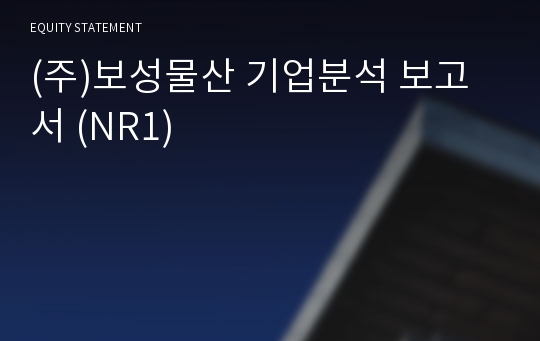 EQUITY STATEMENT

(주)보성물산 기업분석 보고서 (NR1)